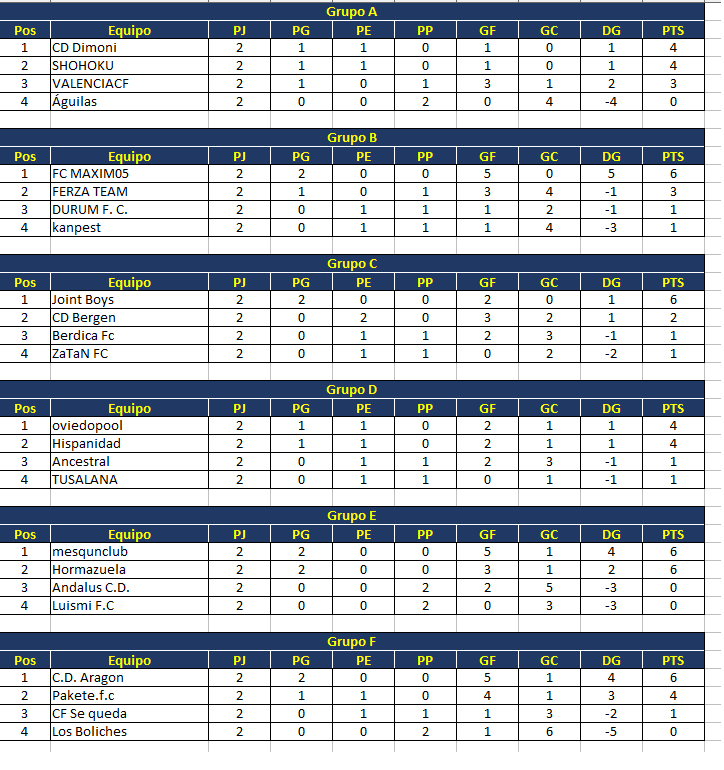 Grupo A

| Pos | Equipo | PJ | PG | PE | PP | GF | GC | DG | PTS |
|---|---|---|---|---|---|---|---|---|---|
| 1 | CD Dimoni | 2 | 1 | 1 | 0 | 1 | 0 | 1 | 4 |
| 2 | SHOHOKU | 2 | 1 | 1 | 0 | 1 | 0 | 1 | 4 |
| 3 | VALENCIACF | 2 | 1 | 0 | 1 | 3 | 1 | 2 | 3 |
| 4 | Águilas | 2 | 0 | 0 | 2 | 0 | 4 | -4 | 0 |

Grupo B

| Pos | Equipo | PJ | PG | PE | PP | GF | GC | DG | PTS |
|---|---|---|---|---|---|---|---|---|---|
| 1 | FC MAXIM05 | 2 | 2 | 0 | 0 | 5 | 0 | 5 | 6 |
| 2 | FERZA TEAM | 2 | 1 | 0 | 1 | 3 | 4 | -1 | 3 |
| 3 | DURUM F. C. | 2 | 0 | 1 | 1 | 1 | 2 | -1 | 1 |
| 4 | kanpest | 2 | 0 | 1 | 1 | 1 | 4 | -3 | 1 |

Grupo C

| Pos | Equipo | PJ | PG | PE | PP | GF | GC | DG | PTS |
|---|---|---|---|---|---|---|---|---|---|
| 1 | Joint Boys | 2 | 2 | 0 | 0 | 2 | 0 | 1 | 6 |
| 2 | CD Bergen | 2 | 0 | 2 | 0 | 3 | 2 | 1 | 2 |
| 3 | Berdica Fc | 2 | 0 | 1 | 1 | 2 | 3 | -1 | 1 |
| 4 | ZaTaN FC | 2 | 0 | 1 | 1 | 0 | 2 | -2 | 1 |

Grupo D

| Pos | Equipo | PJ | PG | PE | PP | GF | GC | DG | PTS |
|---|---|---|---|---|---|---|---|---|---|
| 1 | oviedopool | 2 | 1 | 1 | 0 | 2 | 1 | 1 | 4 |
| 2 | Hispanidad | 2 | 1 | 1 | 0 | 2 | 1 | 1 | 4 |
| 3 | Ancestral | 2 | 0 | 1 | 1 | 2 | 3 | -1 | 1 |
| 4 | TUSALANA | 2 | 0 | 1 | 1 | 0 | 1 | -1 | 1 |

Grupo E

| Pos | Equipo | PJ | PG | PE | PP | GF | GC | DG | PTS |
|---|---|---|---|---|---|---|---|---|---|
| 1 | mesqunclub | 2 | 2 | 0 | 0 | 5 | 1 | 4 | 6 |
| 2 | Hormazuela | 2 | 2 | 0 | 0 | 3 | 1 | 2 | 6 |
| 3 | Andalus C.D. | 2 | 0 | 0 | 2 | 2 | 5 | -3 | 0 |
| 4 | Luismi F.C | 2 | 0 | 0 | 2 | 0 | 3 | -3 | 0 |

Grupo F

| Pos | Equipo | PJ | PG | PE | PP | GF | GC | DG | PTS |
|---|---|---|---|---|---|---|---|---|---|
| 1 | C.D. Aragon | 2 | 2 | 0 | 0 | 5 | 1 | 4 | 6 |
| 2 | Pakete.f.c | 2 | 1 | 1 | 0 | 4 | 1 | 3 | 4 |
| 3 | CF Se queda | 2 | 0 | 1 | 1 | 1 | 3 | -2 | 1 |
| 4 | Los Boliches | 2 | 0 | 0 | 2 | 1 | 6 | -5 | 0 |